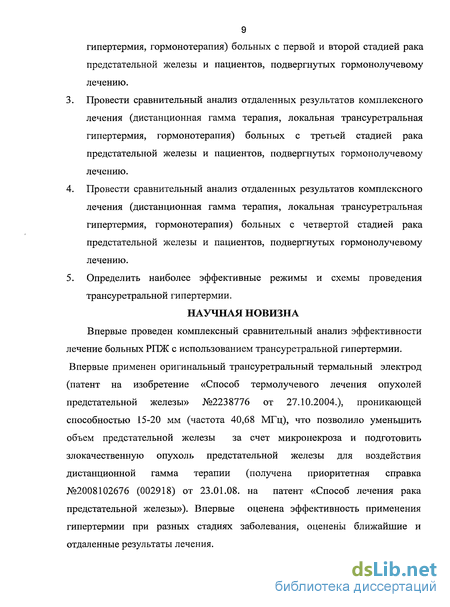 9

гипертермия, гормонотерапия) больных с первой и второй стадией рака предстательной железы и пациентов, подвергнутых гормонолучевому лечению.

3. Провести сравнительный анализ отдаленных результатов комплексного лечения (дистанционная гамма терапия, локальная трансуретральная гипертермия, гормонотерапия) больных с третьей стадией рака предстательной железы и пациентов, подвергнутых гормонолучевому лечению.

4. Провести сравнительный анализ отдаленных результатов комплексного лечения (дистанционная гамма терапия, локальная трансуретральная гипертермия, гормонотерапия) больных с четвертой стадией рака предстательной железы и пациентов, подвергнутых гормонолучевому лечению.

5. Определить наиболее эффективные режимы и схемы проведения трансуретральной гипертермии.

НАУЧНАЯ НОВИЗНА

Впервые проведен комплексный сравнительный анализ эффективности лечение больных РПЖ с использованием трансуретральной гипертермии.

Впервые применен оригинальный трансуретральный термальный электрод (патент на изобретение «Способ термолучевого лечения опухолей предстательной железы» №2238776 от 27.10.2004.), проникающей способностью 15-20 мм (частота 40,68 МГц), что позволило уменьшить объем предстательной железы за счет микронекроза и подготовить злокачественную опухоль предстательной железы для воздействия дистанционной гамма терапии (получена приоритетная справка №2008102676 (002918) от 23.01.08. на патент «Способ лечения рака предстательной железы»). Впервые оценена эффективность применения гипертермии при разных стадиях заболевания, оценены ближайшие и отдаленные результаты лечения.

dsLib.net
библиотека диссертаций